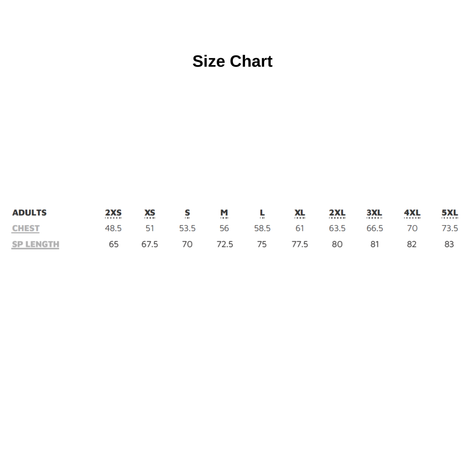 Size Chart

| ADULTS | 2XS | XS | S | M | L | XL | 2XL | 3XL | 4XL | 5XL |
|---|---|---|---|---|---|---|---|---|---|---|
| CHEST | 48.5 | 51 | 53.5 | 56 | 58.5 | 61 | 63.5 | 66.5 | 70 | 73.5 |
| SP LENGTH | 65 | 67.5 | 70 | 72.5 | 75 | 77.5 | 80 | 81 | 82 | 83 |